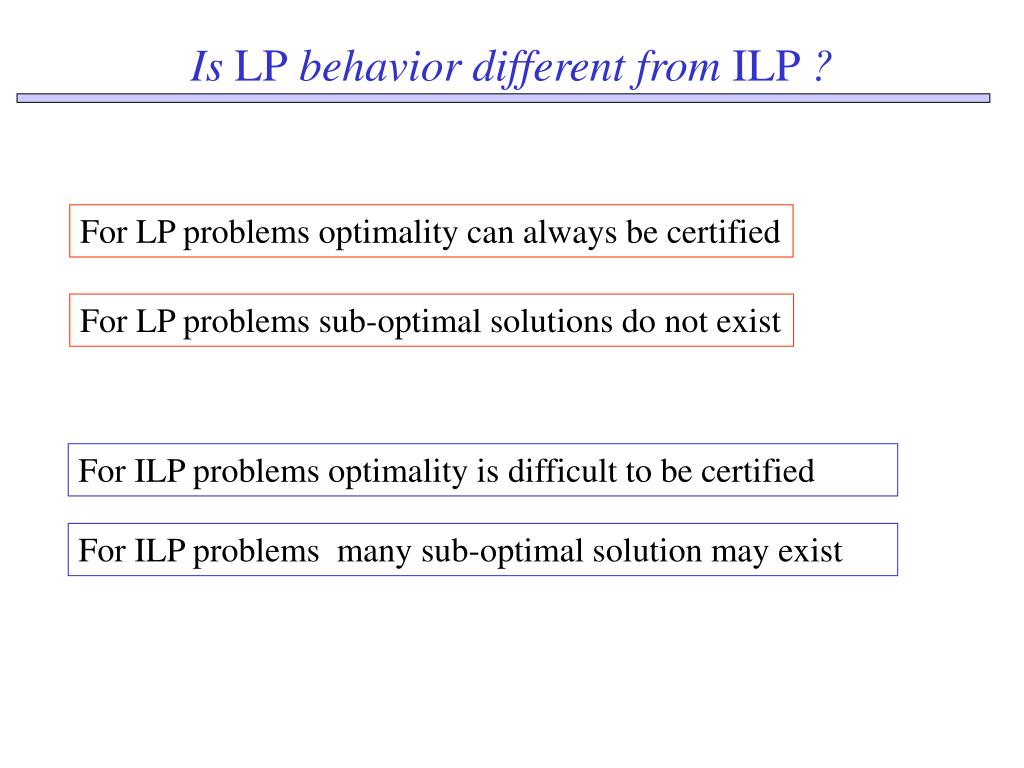 Is LP behavior different from ILP ?

For LP problems optimality can always be certified

For LP problems sub-optimal solutions do not exist

For ILP problems optimality is difficult to be certified

For ILP problems  many sub-optimal solution may exist